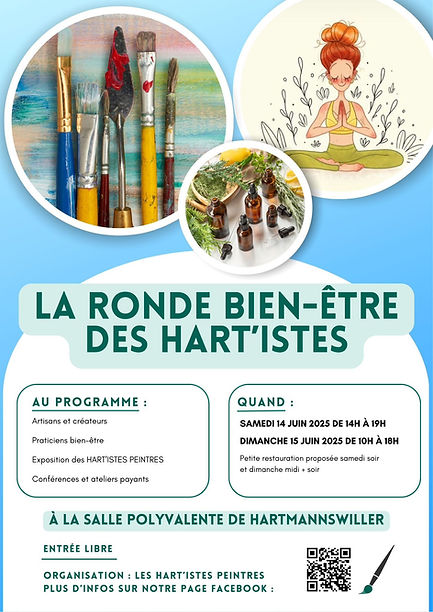 LA RONDE BIEN-ÊTRE DES HART'ISTES

AU PROGRAMME :

Artisans et créateurs

Praticiens bien-être

Exposition des HART'ISTES PEINTRES

Conférences et ateliers payants

QUAND :

SAMEDI 14 JUIN 2025 DE 14H À 19H

DIMANCHE 15 JUIN 2025 DE 10H À 18H

Petite restauration proposée samedi soir et dimanche midi + soir

À LA SALLE POLYVALENTE DE HARTMANNSWILLER

ENTRÉE LIBRE

ORGANISATION : LES HART'ISTES PEINTRES
PLUS D'INFOS SUR NOTRE PAGE FACEBOOK :